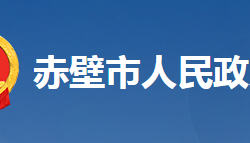 赤壁市人民政